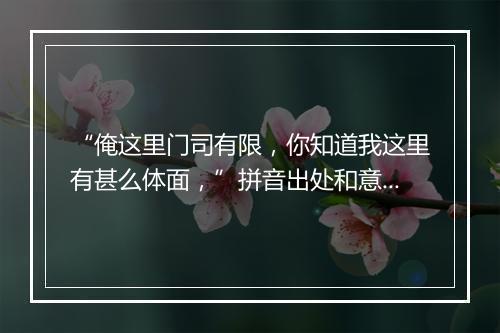 “俺这里门司有限，你知道我这里有甚么体面，”拼音出处和意...